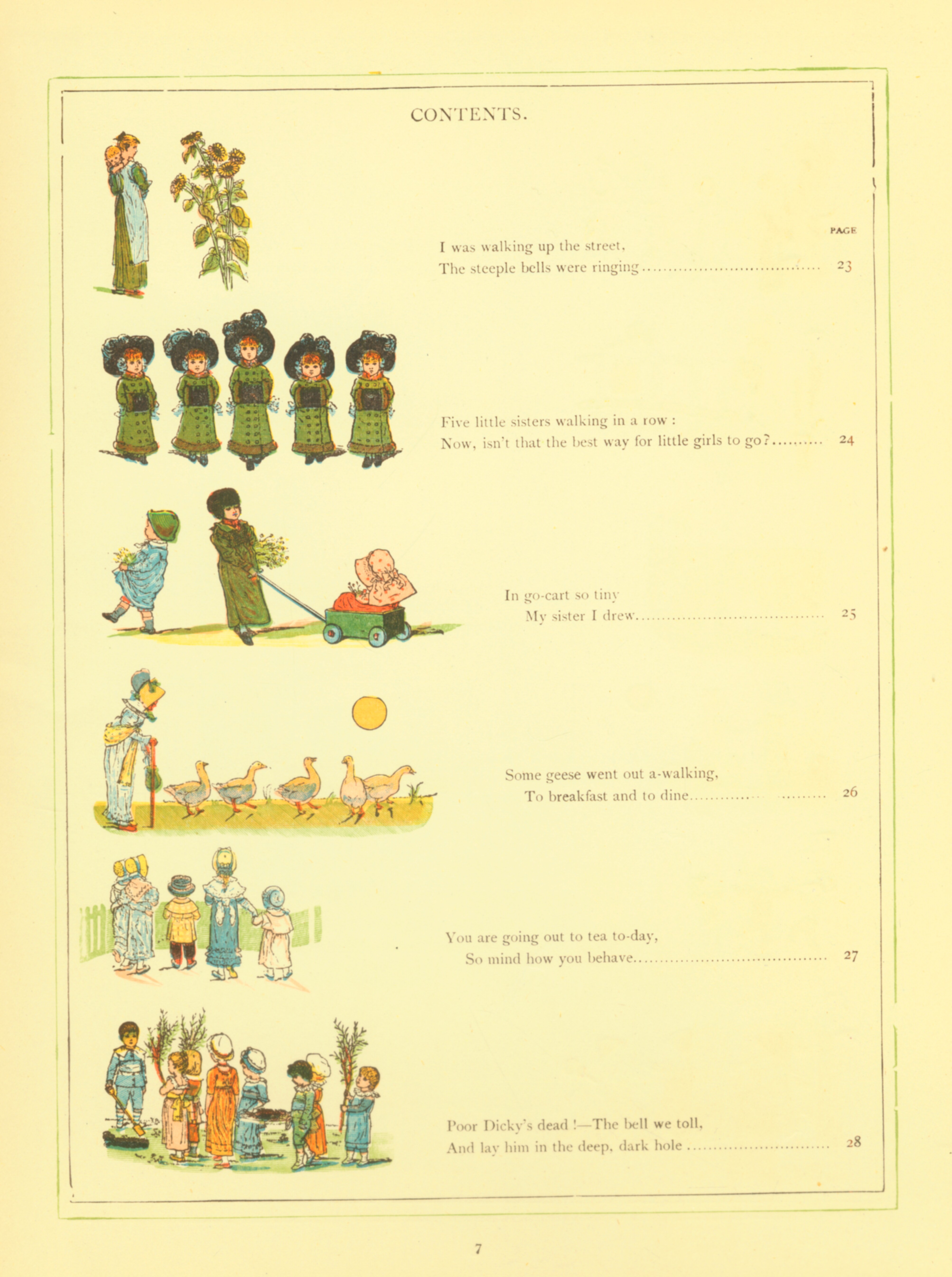 CONTENTS.

PAGE

I was walking up the street,
The steeple bells were ringing 23

Five little sisters walking in a row :
Now, isn't that the best way for little girls to go? 24

In go-cart so tiny
My sister I drew 25

Some geese went out a-walking,
To breakfast and to dine 26

You are going out to tea to-day,
So mind how you behave 27

Poor Dicky's dead !—The bell we toll,
And lay him in the deep, dark hole 28

7